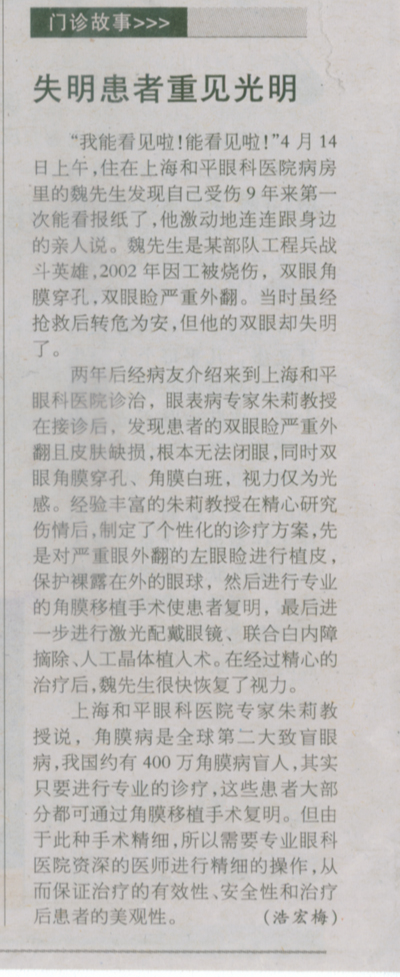 门诊故事>>>

失明患者重见光明

“我能看见啦！能看见啦！”4月14日上午，住在上海和平眼科医院病房里的魏先生发现自己受伤9年来第一次能看报纸了，他激动地连连跟身边的亲人说。魏先生是某部队工程兵战斗英雄，2002年因工被烧伤，双眼角膜穿孔，双眼睑严重外翻。当时虽经抢救后转危为安，但他的双眼却失明了。

两年后经病友介绍来到上海和平眼科医院诊治，眼表病专家朱莉教授在接诊后，发现患者的双眼睑严重外翻且皮肤缺损，根本无法闭眼，同时双眼角膜穿孔、角膜白斑，视力仅为光感。经验丰富的朱莉教授在精心研究伤情后，制定了个性化的诊疗方案，先是对严重眼外翻的左眼睑进行植皮，保护裸露在外的眼球，然后进行专业的角膜移植手术使患者复明，最后进一步进行激光配戴眼镜、联合白内障摘除、人工晶体植入术。在经过精心的治疗后，魏先生很快恢复了视力。

上海和平眼科医院专家朱莉教授说，角膜病是全球第二大致盲眼病，我国约有400万角膜病盲人，其实只要进行专业的诊疗，这些患者大部分都可通过角膜移植手术复明。但由于此种手术精细，所以需要专业眼科医院资深的医师进行精细的操作，从而保证治疗的有效性、安全性和治疗后患者的美观性。（浩宏梅）